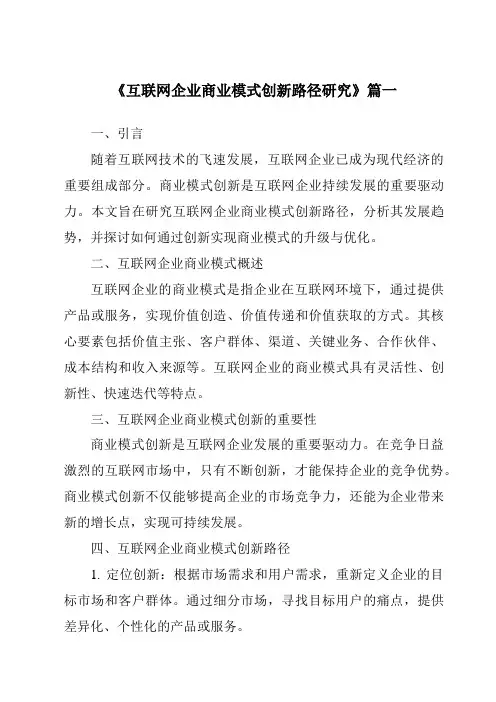 《互联网企业商业模式创新路径研究》篇一

一、引言

随着互联网技术的飞速发展，互联网企业已成为现代经济的重要组成部分。商业模式创新是互联网企业持续发展的重要驱动力。本文旨在研究互联网企业商业模式创新路径，分析其发展趋势，并探讨如何通过创新实现商业模式的升级与优化。

二、互联网企业商业模式概述

互联网企业的商业模式是指企业在互联网环境下，通过提供产品或服务，实现价值创造、价值传递和价值获取的方式。其核心要素包括价值主张、客户群体、渠道、关键业务、合作伙伴、成本结构和收入来源等。互联网企业的商业模式具有灵活性、创新性、快速迭代等特点。

三、互联网企业商业模式创新的重要性

商业模式创新是互联网企业发展的重要驱动力。在竞争日益激烈的互联网市场中，只有不断创新，才能保持企业的竞争优势。商业模式创新不仅能够提高企业的市场竞争力，还能为企业带来新的增长点，实现可持续发展。

四、互联网企业商业模式创新路径

1. 定位创新：根据市场需求和用户需求，重新定义企业的目标市场和客户群体。通过细分市场，寻找目标用户的痛点，提供差异化、个性化的产品或服务。